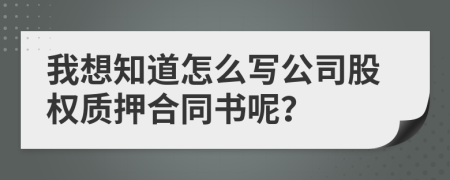 我想知道怎么写公司股权质押合同书呢?